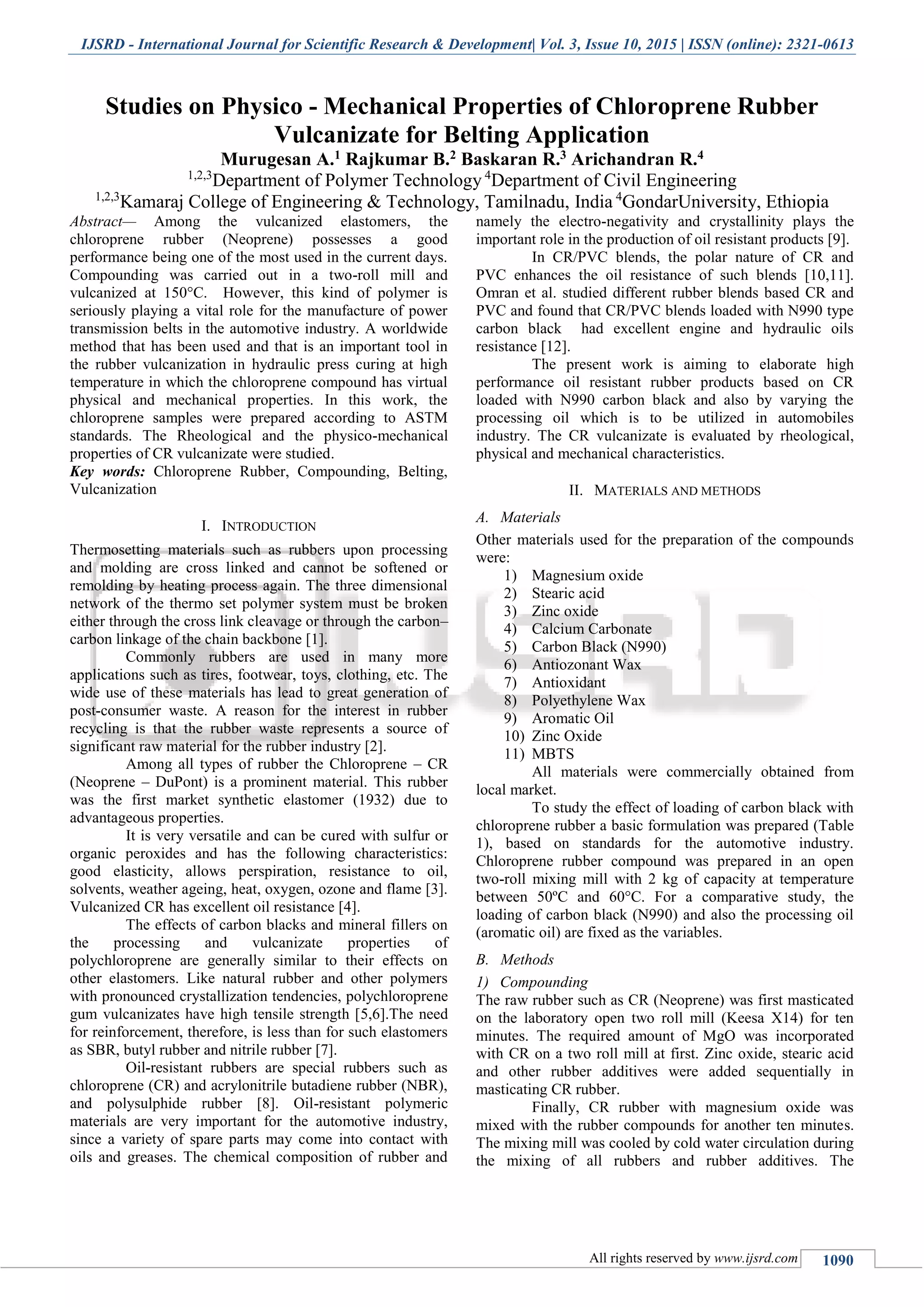 IJSRD - International Journal for Scientific Research & Development| Vol. 3, Issue 10, 2015 | ISSN (online): 2321-0613

Studies on Physico - Mechanical Properties of Chloroprene Rubber Vulcanizate for Belting Application

Murugesan A.$^1$ Rajkumar B.$^2$ Baskaran R.$^3$ Arichandran R.$^4$

$^{1,2,3}$Department of Polymer Technology $^4$Department of Civil Engineering

$^{1,2,3}$Kamaraj College of Engineering & Technology, Tamilnadu, India $^4$GondarUniversity, Ethiopia

Abstract— Among the vulcanized elastomers, the chloroprene rubber (Neoprene) possesses a good performance being one of the most used in the current days. Compounding was carried out in a two-roll mill and vulcanized at 150°C. However, this kind of polymer is seriously playing a vital role for the manufacture of power transmission belts in the automotive industry. A worldwide method that has been used and that is an important tool in the rubber vulcanization in hydraulic press curing at high temperature in which the chloroprene compound has virtual physical and mechanical properties. In this work, the chloroprene samples were prepared according to ASTM standards. The Rheological and the physico-mechanical properties of CR vulcanizate were studied.

Key words: Chloroprene Rubber, Compounding, Belting, Vulcanization

I. INTRODUCTION

Thermosetting materials such as rubbers upon processing and molding are cross linked and cannot be softened or remolding by heating process again. The three dimensional network of the thermo set polymer system must be broken either through the cross link cleavage or through the carbon–carbon linkage of the chain backbone [1].

Commonly rubbers are used in many more applications such as tires, footwear, toys, clothing, etc. The wide use of these materials has lead to great generation of post-consumer waste. A reason for the interest in rubber recycling is that the rubber waste represents a source of significant raw material for the rubber industry [2].

Among all types of rubber the Chloroprene – CR (Neoprene – DuPont) is a prominent material. This rubber was the first market synthetic elastomer (1932) due to advantageous properties.

It is very versatile and can be cured with sulfur or organic peroxides and has the following characteristics: good elasticity, allows perspiration, resistance to oil, solvents, weather ageing, heat, oxygen, ozone and flame [3]. Vulcanized CR has excellent oil resistance [4].

The effects of carbon blacks and mineral fillers on the processing and vulcanizate properties of polychloroprene are generally similar to their effects on other elastomers. Like natural rubber and other polymers with pronounced crystallization tendencies, polychloroprene gum vulcanizates have high tensile strength [5,6].The need for reinforcement, therefore, is less than for such elastomers as SBR, butyl rubber and nitrile rubber [7].

Oil-resistant rubbers are special rubbers such as chloroprene (CR) and acrylonitrile butadiene rubber (NBR), and polysulphide rubber [8]. Oil-resistant polymeric materials are very important for the automotive industry, since a variety of spare parts may come into contact with oils and greases. The chemical composition of rubber and namely the electro-negativity and crystallinity plays the important role in the production of oil resistant products [9].

In CR/PVC blends, the polar nature of CR and PVC enhances the oil resistance of such blends [10,11]. Omran et al. studied different rubber blends based CR and PVC and found that CR/PVC blends loaded with N990 type carbon black had excellent engine and hydraulic oils resistance [12].

The present work is aiming to elaborate high performance oil resistant rubber products based on CR loaded with N990 carbon black and also by varying the processing oil which is to be utilized in automobiles industry. The CR vulcanizate is evaluated by rheological, physical and mechanical characteristics.

II. MATERIALS AND METHODS

A. Materials

Other materials used for the preparation of the compounds were:
1) Magnesium oxide
2) Stearic acid
3) Zinc oxide
4) Calcium Carbonate
5) Carbon Black (N990)
6) Antiozonant Wax
7) Antioxidant
8) Polyethylene Wax
9) Aromatic Oil
10) Zinc Oxide
11) MBTS

All materials were commercially obtained from local market.

To study the effect of loading of carbon black with chloroprene rubber a basic formulation was prepared (Table 1), based on standards for the automotive industry. Chloroprene rubber compound was prepared in an open two-roll mixing mill with 2 kg of capacity at temperature between 50ºC and 60°C. For a comparative study, the loading of carbon black (N990) and also the processing oil (aromatic oil) are fixed as the variables.

B. Methods

1) Compounding

The raw rubber such as CR (Neoprene) was first masticated on the laboratory open two roll mill (Keesa X14) for ten minutes. The required amount of MgO was incorporated with CR on a two roll mill at first. Zinc oxide, stearic acid and other rubber additives were added sequentially in masticating CR rubber.

Finally, CR rubber with magnesium oxide was mixed with the rubber compounds for another ten minutes. The mixing mill was cooled by cold water circulation during the mixing of all rubbers and rubber additives. The

All rights reserved by www.ijsrd.com 1090